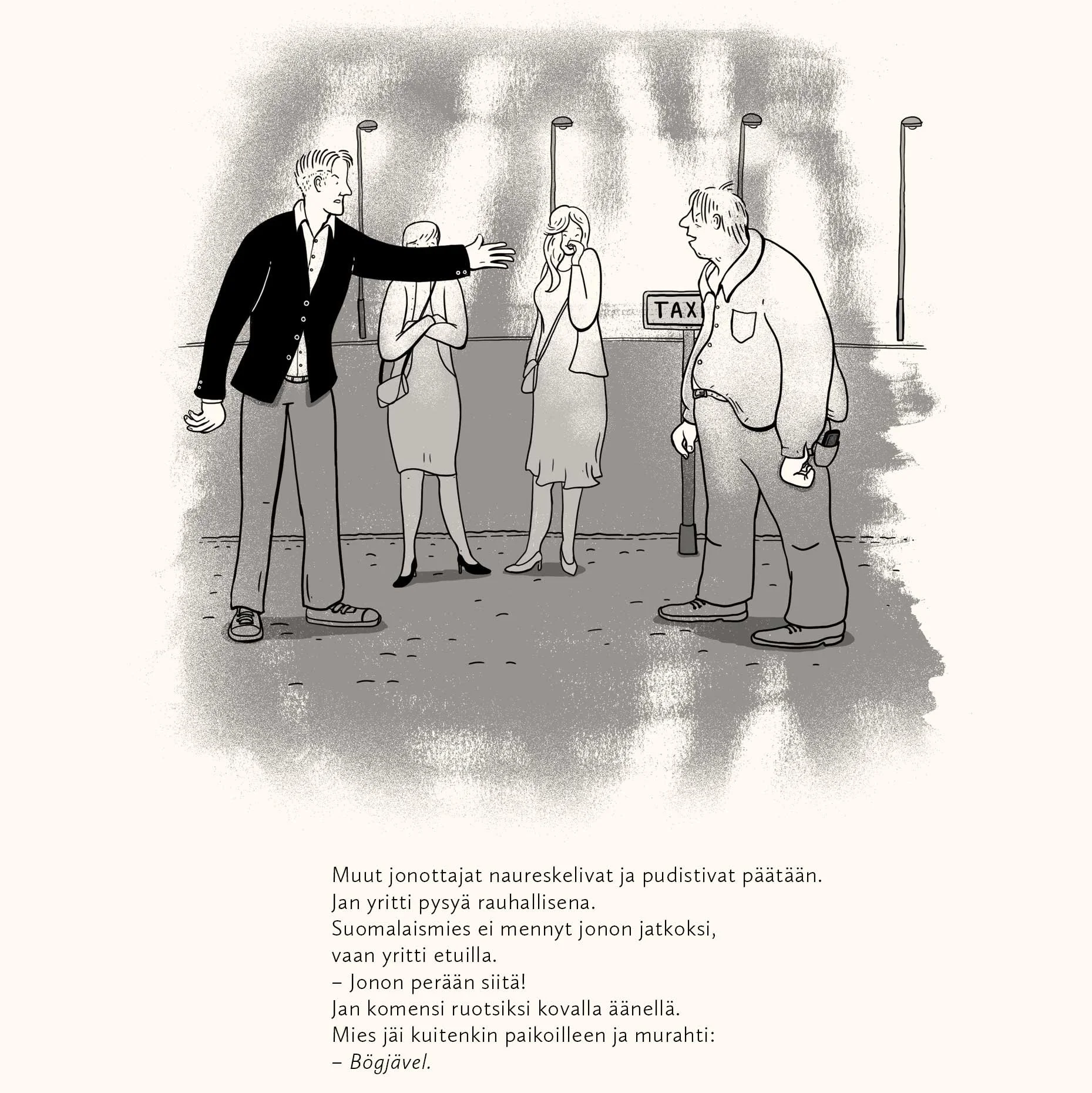 TAX

Muut jonottajat naureskelivat ja pudistivat päätään.
Jan yritti pysyä rauhallisena.
Suomalaismies ei mennyt jonon jatkoksi,
vaan yritti etuilla.
– Jonon perään siitä!
Jan komensi ruotsiksi kovalla äänellä.
Mies jäi kuitenkin paikoilleen ja murahti:
– Bögjävel.